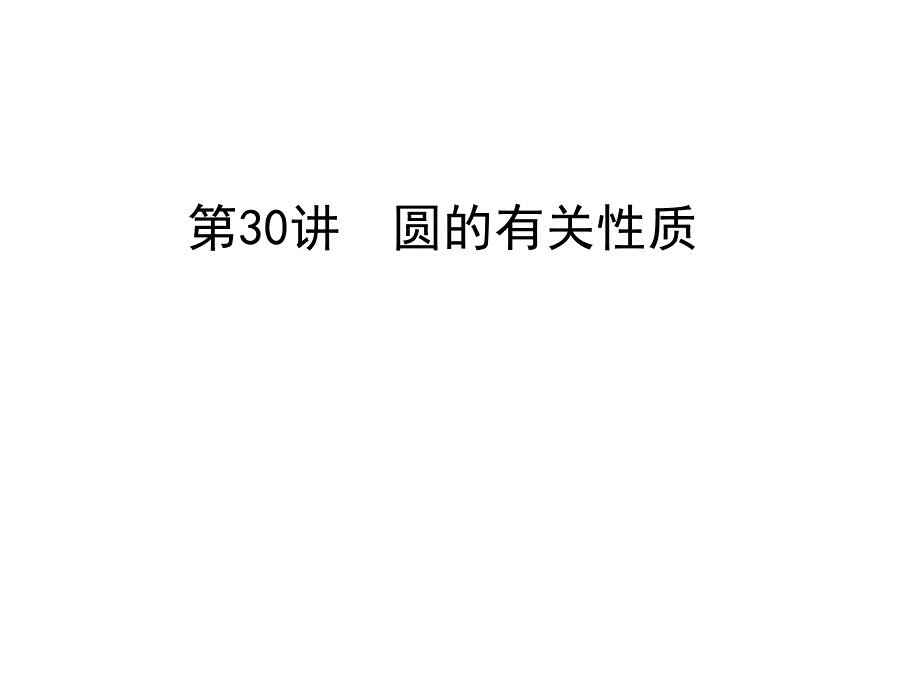 第30讲　圆的有关性质